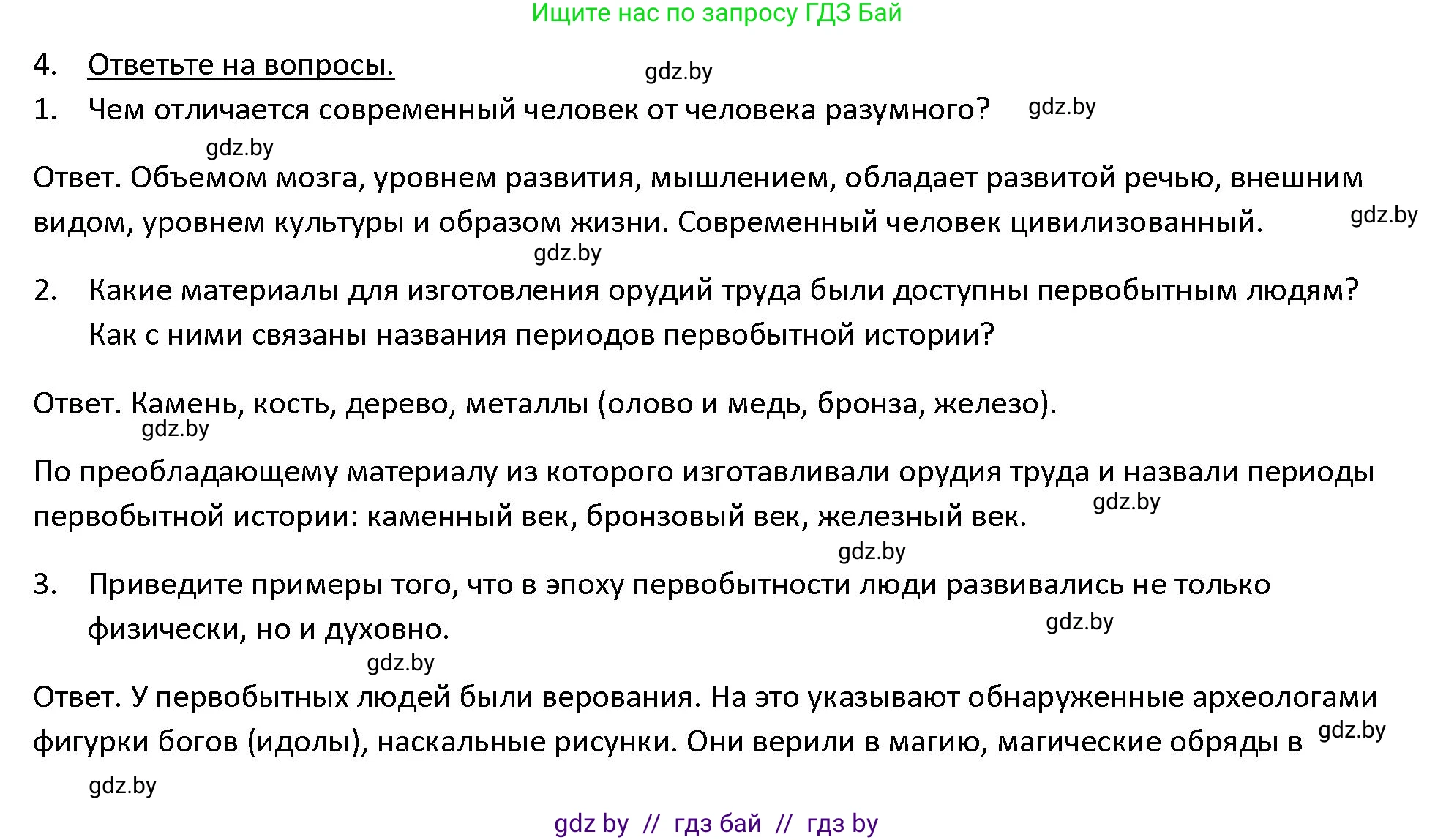 Ищите нас по запросу ГДЗ Бай

4. Ответьте на вопросы.

gdz.by

1. Чем отличается современный человек от человека разумного?

gdz.by

gdz.by

Ответ. Объемом мозга, уровнем развития, мышлением, обладает развитой речью, внешним видом, уровнем культуры и образом жизни. Современный человек цивилизованный.

gdz.by

gdz.by

2. Какие материалы для изготовления орудий труда были доступны первобытным людям? Как с ними связаны названия периодов первобытной истории?

Ответ. Камень, кость, дерево, металлы (олово и медь, бронза, железо).

gdz.by

По преобладающему материалу из которого изготавливали орудия труда и назвали периоды первобытной истории: каменный век, бронзовый век, железный век.

gdz.by

gdz.by

3. Приведите примеры того, что в эпоху первобытности люди развивались не только физически, но и духовно.

gdz.by

gdz.by

Ответ. У первобытных людей были верования. На это указывают обнаруженные археологами фигурки богов (идолы), наскальные рисунки. Они верили в магию, магические обряды в

gdz.by

gdz.by

gdz by // гдз бай // гдз by